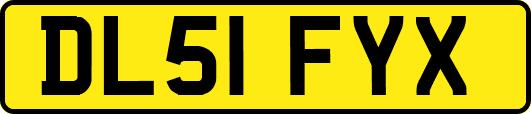 DL51 FYX